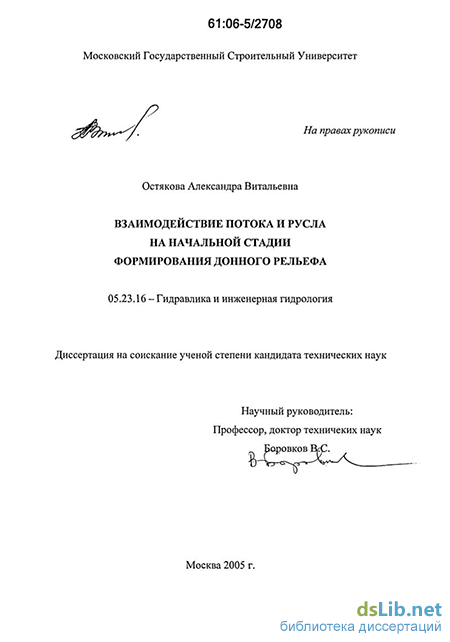 61:06-5/2708

Московский Государственный Строительный Университет

На правах рукописи

Остякова Александра Витальевна

ВЗАИМОДЕЙСТВИЕ ПОТОКА И РУСЛА
НА НАЧАЛЬНОЙ СТАДИИ
ФОРМИРОВАНИЯ ДОННОГО РЕЛЬЕФА

05.23.16 – Гидравлика и инженерная гидрология

Диссертация на соискание ученой степени кандидата технических наук

Научный руководитель:
Профессор, доктор техничеких наук
Боровков В.С.

Москва 2005 г.

dsLib.net
библиотека диссертаций